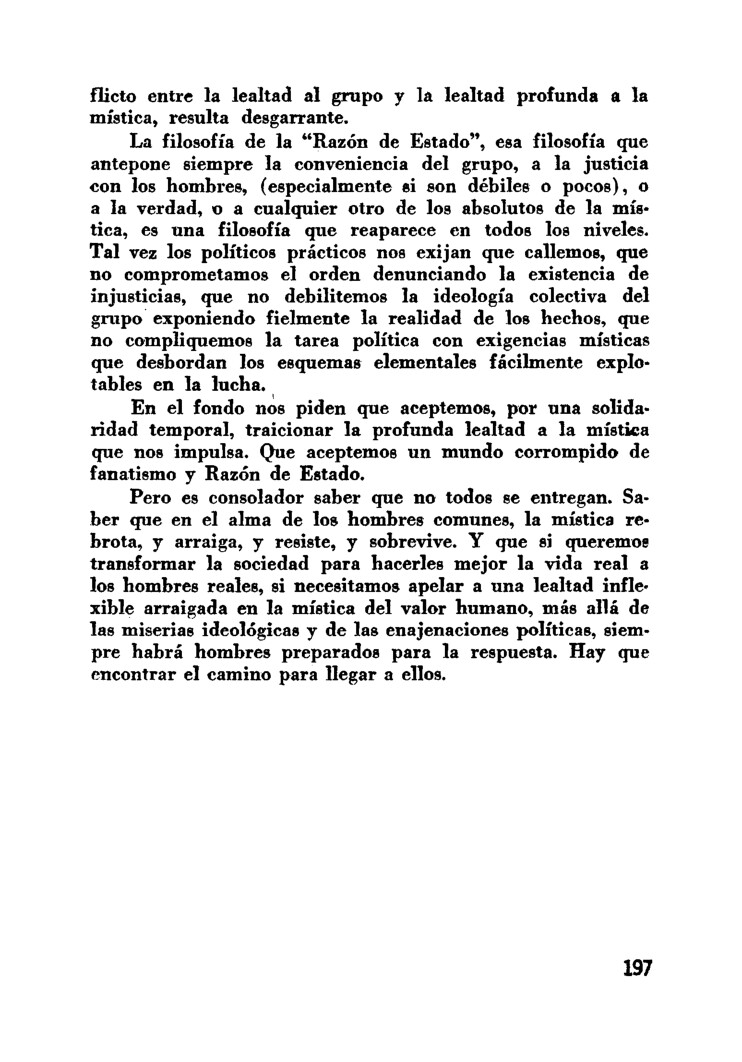 flicto entre la lealtad al grupo y la lealtad profunda a la mística, resulta desgarrante.

La filosofía de la "Razón de Estado", esa filosofía que antepone siempre la conveniencia del grupo, a la justicia con los hombres, (especialmente si son débiles o pocos), o a la verdad, o a cualquier otro de los absolutos de la mística, es una filosofía que reaparece en todos los niveles. Tal vez los políticos prácticos nos exijan que callemos, que no comprometamos el orden denunciando la existencia de injusticias, que no debilitemos la ideología colectiva del grupo exponiendo fielmente la realidad de los hechos, que no compliquemos la tarea política con exigencias místicas que desbordan los esquemas elementales fácilmente explotables en la lucha.

En el fondo nos piden que aceptemos, por una solidaridad temporal, traicionar la profunda lealtad a la mística que nos impulsa. Que aceptemos un mundo corrompido de fanatismo y Razón de Estado.

Pero es consolador saber que no todos se entregan. Saber que en el alma de los hombres comunes, la mística rebrota, y arraiga, y resiste, y sobrevive. Y que si queremos transformar la sociedad para hacerles mejor la vida real a los hombres reales, si necesitamos apelar a una lealtad inflexible arraigada en la mística del valor humano, más allá de las miserias ideológicas y de las enajenaciones políticas, siempre habrá hombres preparados para la respuesta. Hay que encontrar el camino para llegar a ellos.

197